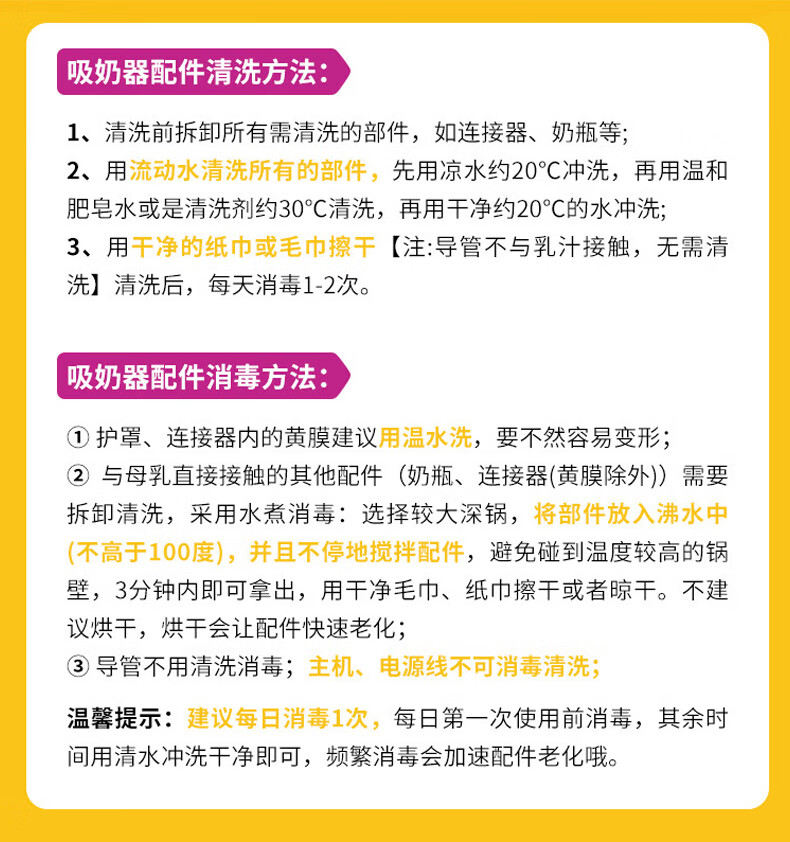 吸奶器配件清洗方法：

1、清洗前拆卸所有需清洗的部件，如连接器、奶瓶等;
2、用流动水清洗所有的部件，先用凉水约20°C冲洗，再用温和肥皂水或是清洗剂约30°C清洗，再用干净约20°C的水冲洗;
3、用干净的纸巾或毛巾擦干【注:导管不与乳汁接触，无需清洗】清洗后，每天消毒1-2次。

吸奶器配件消毒方法：

① 护罩、连接器内的黄膜建议用温水洗，要不然容易变形；
② 与母乳直接接触的其他配件（奶瓶、连接器(黄膜除外)）需要拆卸清洗，采用水煮消毒：选择较大深锅，将部件放入沸水中(不高于100度)，并且不停地搅拌配件，避免碰到温度较高的锅壁，3分钟内即可拿出，用干净毛巾、纸巾擦干或者晾干。不建议烘干，烘干会让配件快速老化；
③ 导管不用清洗消毒；主机、电源线不可消毒清洗；

温馨提示：建议每日消毒1次，每日第一次使用前消毒，其余时间用清水冲洗干净即可，频繁消毒会加速配件老化哦。